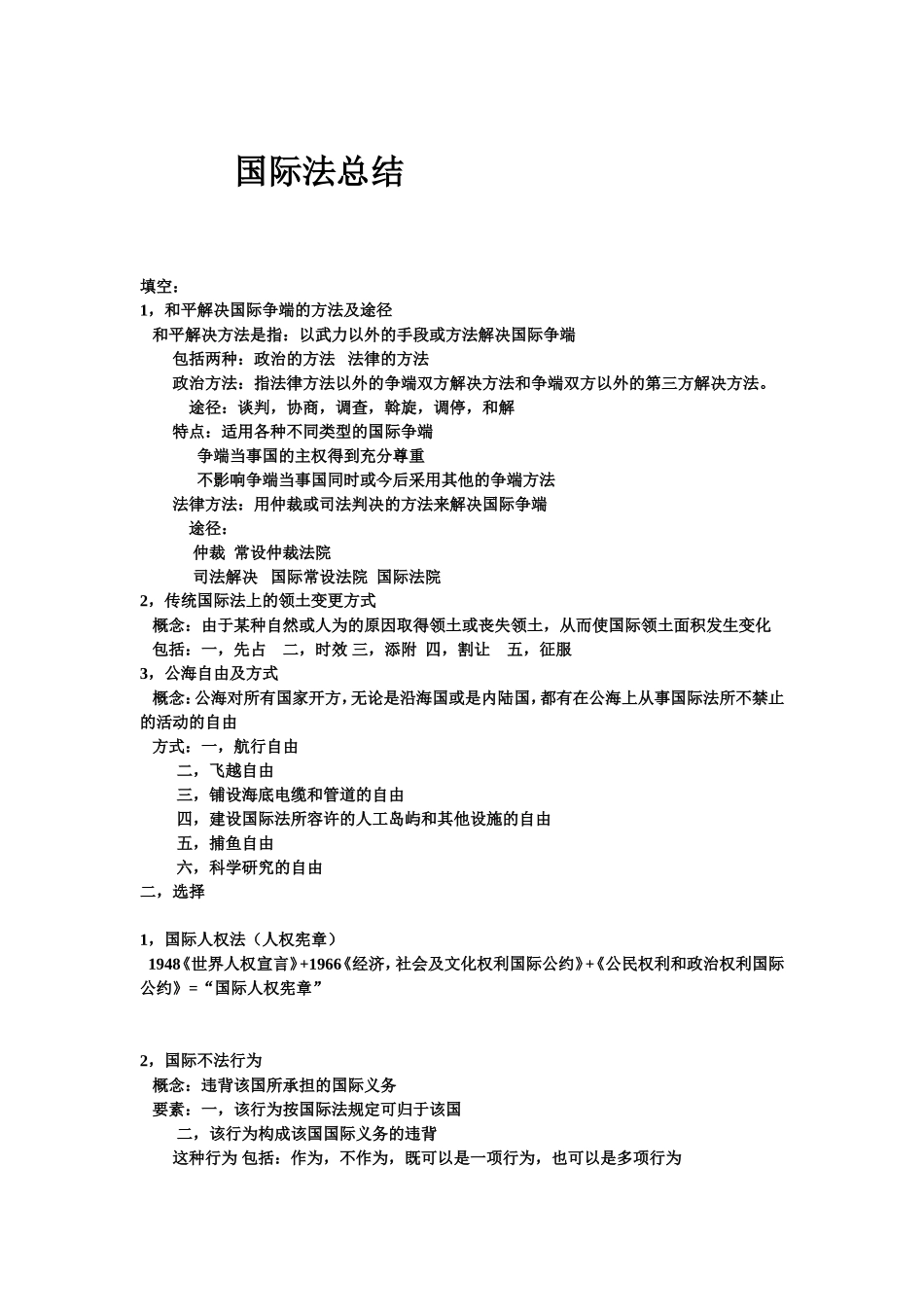 国际法总结

填空：
1，和平解决国际争端的方法及途径
和平解决方法是指：以武力以外的手段或方法解决国际争端
包括两种：政治的方法　法律的方法
政治方法：指法律方法以外的争端双方解决方法和争端双方以外的第三方解决方法。
途径：谈判，协商，调查，斡旋，调停，和解
特点：适用各种不同类型的国际争端
争端当事国的主权得到充分尊重
不影响争端当事国同时或今后采用其他的争端方法
法律方法：用仲裁或司法判决的方法来解决国际争端
途径：
仲裁　常设仲裁法院
司法解决　国际常设法院　国际法院
2，传统国际法上的领土变更方式
概念：由于某种自然或人为的原因取得领土或丧失领土，从而使国际领土面积发生变化
包括：一，先占　二，时效 三，添附 四，割让　五，征服
3，公海自由及方式
概念：公海对所有国家开方，无论是沿海国或是内陆国，都有在公海上从事国际法所不禁止的活动的自由
方式：一，航行自由
二，飞越自由
三，铺设海底电缆和管道的自由
四，建设国际法所容许的人工岛屿和其他设施的自由
五，捕鱼自由
六，科学研究的自由
二，选择

1，国际人权法（人权宪章）
1948《世界人权宣言》+1966《经济，社会及文化权利国际公约》+《公民权利和政治权利国际公约》=“国际人权宪章”

2，国际不法行为
概念：违背该国所承担的国际义务
要素：一，该行为按国际法规定可归于该国
二，该行为构成该国国际义务的违背
这种行为 包括：作为，不作为，既可以是一项行为，也可以是多项行为